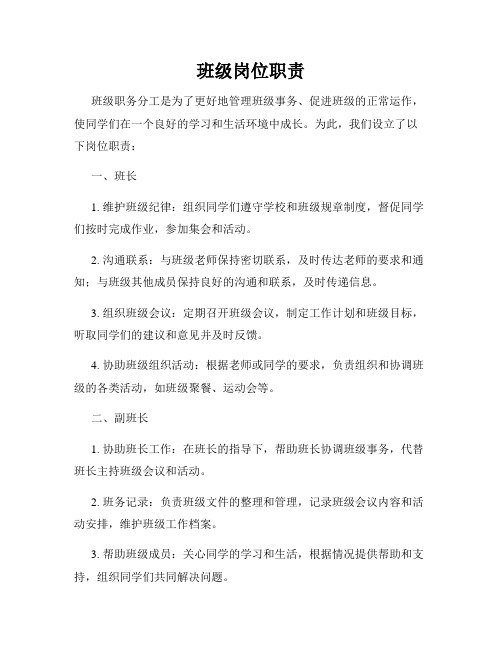 班级岗位职责

班级职务分工是为了更好地管理班级事务、促进班级的正常运作，使同学们在一个良好的学习和生活环境中成长。为此，我们设立了以下岗位职责：

一、班长

1. 维护班级纪律：组织同学们遵守学校和班级规章制度，督促同学们按时完成作业，参加集会和活动。

2. 沟通联系：与班级老师保持密切联系，及时传达老师的要求和通知；与班级其他成员保持良好的沟通和联系，及时传递信息。

3. 组织班级会议：定期召开班级会议，制定工作计划和班级目标，听取同学们的建议和意见并及时反馈。

4. 协助班级组织活动：根据老师或同学的要求，负责组织和协调班级的各类活动，如班级聚餐、运动会等。

二、副班长

1. 协助班长工作：在班长的指导下，帮助班长协调班级事务，代替班长主持班级会议和活动。

2. 班务记录：负责班级文件的整理和管理，记录班级会议内容和活动安排，维护班级工作档案。

3. 帮助班级成员：关心同学的学习和生活，根据情况提供帮助和支持，组织同学们共同解决问题。